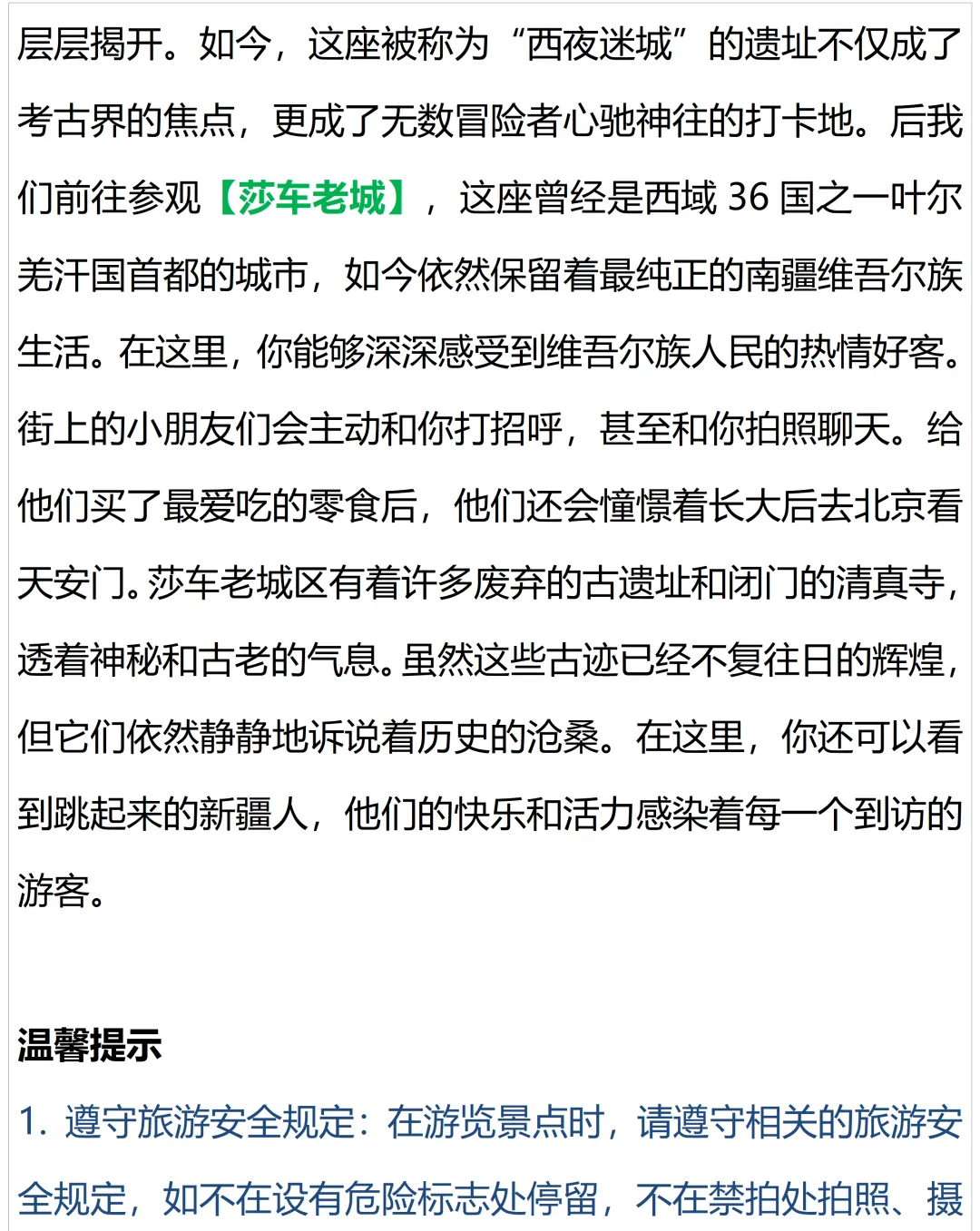 层层揭开。如今，这座被称为“西夜迷城”的遗址不仅成了考古界的焦点，更成了无数冒险者心驰神往的打卡地。后我们前往参观【莎车老城】，这座曾经是西域 36 国之一叶尔羌汗国首都的城市，如今依然保留着最纯正的南疆维吾尔族生活。在这里，你能够深深感受到维吾尔族人民的热情好客。街上的小朋友们会主动和你打招呼，甚至和你拍照聊天。给他们买了最爱吃的零食后，他们还会憧憬着长大后去北京看天安门。莎车老城区有着许多废弃的古遗址和闭门的清真寺，透着神秘和古老的气息。虽然这些古迹已经不复往日的辉煌，但它们依然静静地诉说着历史的沧桑。在这里，你还可以看到跳起来的新疆人，他们的快乐和活力感染着每一个到访的游客。

温馨提示

1. 遵守旅游安全规定：在游览景点时，请遵守相关的旅游安全规定，如不在设有危险标志处停留，不在禁拍处拍照、摄